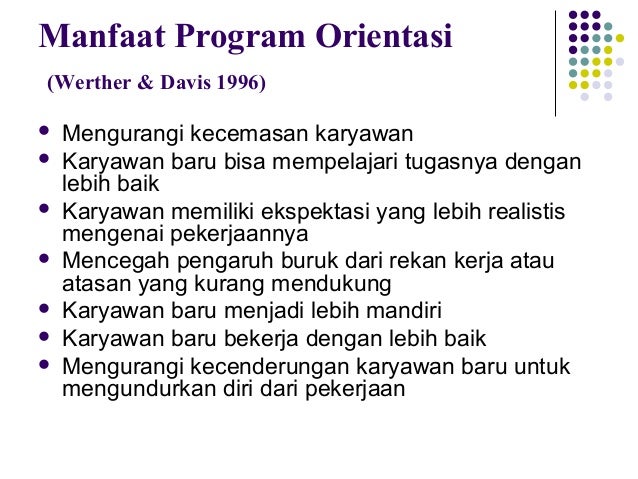 Manfaat Program Orientasi

(Werther & Davis 1996)

- Mengurangi kecemasan karyawan
- Karyawan baru bisa mempelajari tugasnya dengan lebih baik
- Karyawan memiliki ekspektasi yang lebih realistis mengenai pekerjaannya
- Mencegah pengaruh buruk dari rekan kerja atau atasan yang kurang mendukung
- Karyawan baru menjadi lebih mandiri
- Karyawan baru bekerja dengan lebih baik
- Mengurangi kecenderungan karyawan baru untuk mengundurkan diri dari pekerjaan